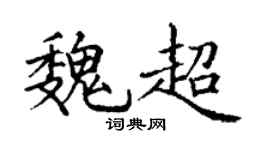 魏超

词典网